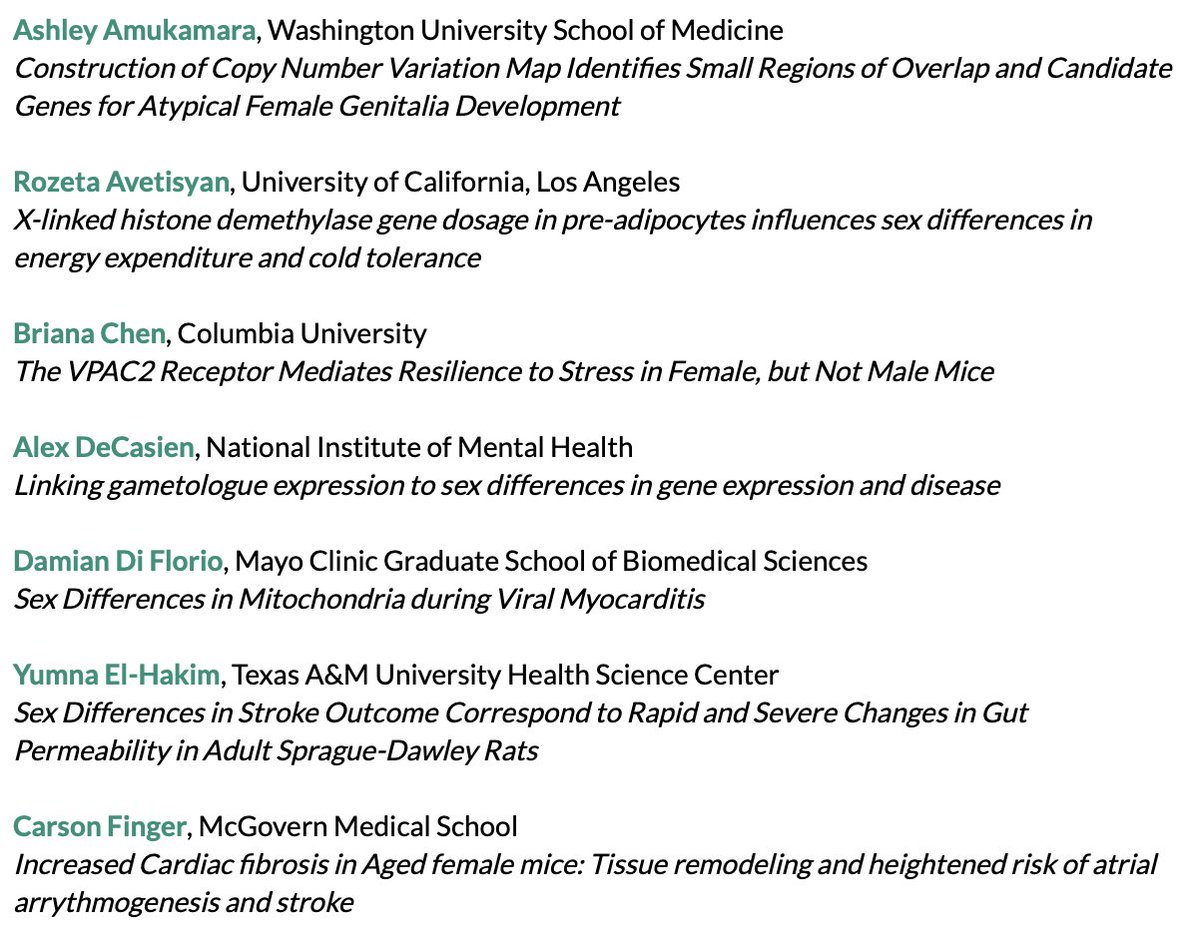 Ashley Amukamara, Washington University School of Medicine
Construction of Copy Number Variation Map Identifies Small Regions of Overlap and Candidate Genes for Atypical Female Genitalia Development

Rozeta Avetisyan, University of California, Los Angeles
X-linked histone demethylase gene dosage in pre-adipocytes influences sex differences in energy expenditure and cold tolerance

Briana Chen, Columbia University
The VPAC2 Receptor Mediates Resilience to Stress in Female, but Not Male Mice

Alex DeCasien, National Institute of Mental Health
Linking gametologue expression to sex differences in gene expression and disease

Damian Di Florio, Mayo Clinic Graduate School of Biomedical Sciences
Sex Differences in Mitochondria during Viral Myocarditis

Yumna El-Hakim, Texas A&M University Health Science Center
Sex Differences in Stroke Outcome Correspond to Rapid and Severe Changes in Gut Permeability in Adult Sprague-Dawley Rats

Carson Finger, McGovern Medical School
Increased Cardiac fibrosis in Aged female mice: Tissue remodeling and heightened risk of atrial arrythmogenesis and stroke